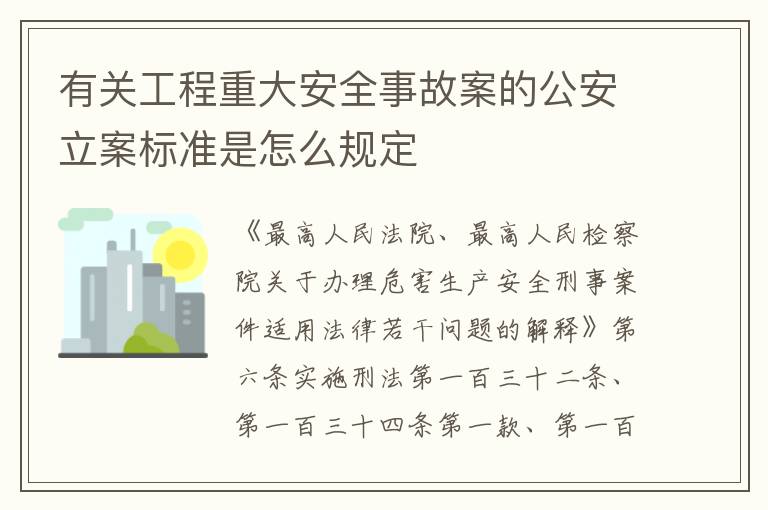 有关工程重大安全事故案的公安立案标准是怎么规定

《最高人民法院、最高人民检察院关于办理危害生产安全刑事案件适用法律若干问题的解释》第六条实施刑法第一百三十二条、第一百三十四条第一款、第一百